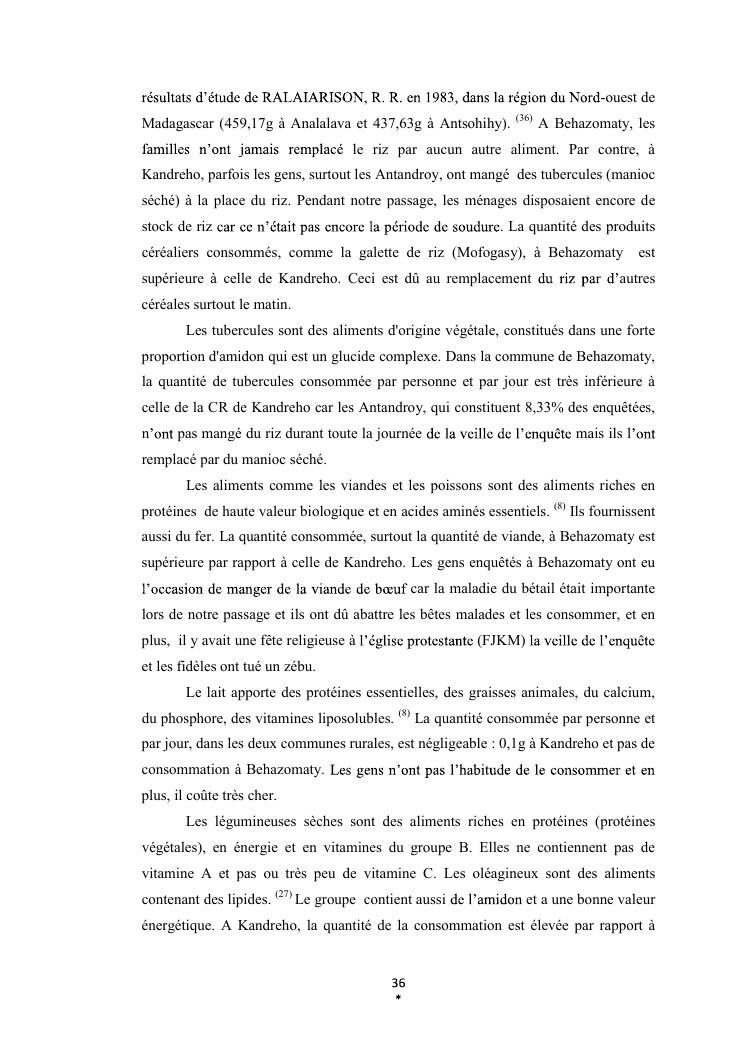 résultats d'étude de RALAIARISON, R. R. en 1983, dans la région du Nord-ouest de Madagascar (459,17g à Analalava et 437,63g à Antsohihy). $^{(36)}$ A Behazomaty, les familles n'ont jamais remplacé le riz par aucun autre aliment. Par contre, à Kandreho, parfois les gens, surtout les Antandroy, ont mangé des tubercules (manioc séché) à la place du riz. Pendant notre passage, les ménages disposaient encore de stock de riz car ce n'était pas encore la période de soudure. La quantité des produits céréaliers consommés, comme la galette de riz (Mofogasy), à Behazomaty est supérieure à celle de Kandreho. Ceci est dû au remplacement du riz par d'autres céréales surtout le matin.

Les tubercules sont des aliments d'origine végétale, constitués dans une forte proportion d'amidon qui est un glucide complexe. Dans la commune de Behazomaty, la quantité de tubercules consommée par personne et par jour est très inférieure à celle de la CR de Kandreho car les Antandroy, qui constituent 8,33% des enquêtées, n'ont pas mangé du riz durant toute la journée de la veille de l'enquête mais ils l'ont remplacé par du manioc séché.

Les aliments comme les viandes et les poissons sont des aliments riches en protéines de haute valeur biologique et en acides aminés essentiels. $^{(8)}$ Ils fournissent aussi du fer. La quantité consommée, surtout la quantité de viande, à Behazomaty est supérieure par rapport à celle de Kandreho. Les gens enquêtés à Behazomaty ont eu l'occasion de manger de la viande de bœuf car la maladie du bétail était importante lors de notre passage et ils ont dû abattre les bêtes malades et les consommer, et en plus, il y avait une fête religieuse à l'église protestante (FJKM) la veille de l'enquête et les fidèles ont tué un zébu.

Le lait apporte des protéines essentielles, des graisses animales, du calcium, du phosphore, des vitamines liposolubles. $^{(8)}$ La quantité consommée par personne et par jour, dans les deux communes rurales, est négligeable : 0,1g à Kandreho et pas de consommation à Behazomaty. Les gens n'ont pas l'habitude de le consommer et en plus, il coûte très cher.

Les légumineuses sèches sont des aliments riches en protéines (protéines végétales), en énergie et en vitamines du groupe B. Elles ne contiennent pas de vitamine A et pas ou très peu de vitamine C. Les oléagineux sont des aliments contenant des lipides. $^{(27)}$ Le groupe contient aussi de l'amidon et a une bonne valeur énergétique. A Kandreho, la quantité de la consommation est élevée par rapport à

36
*